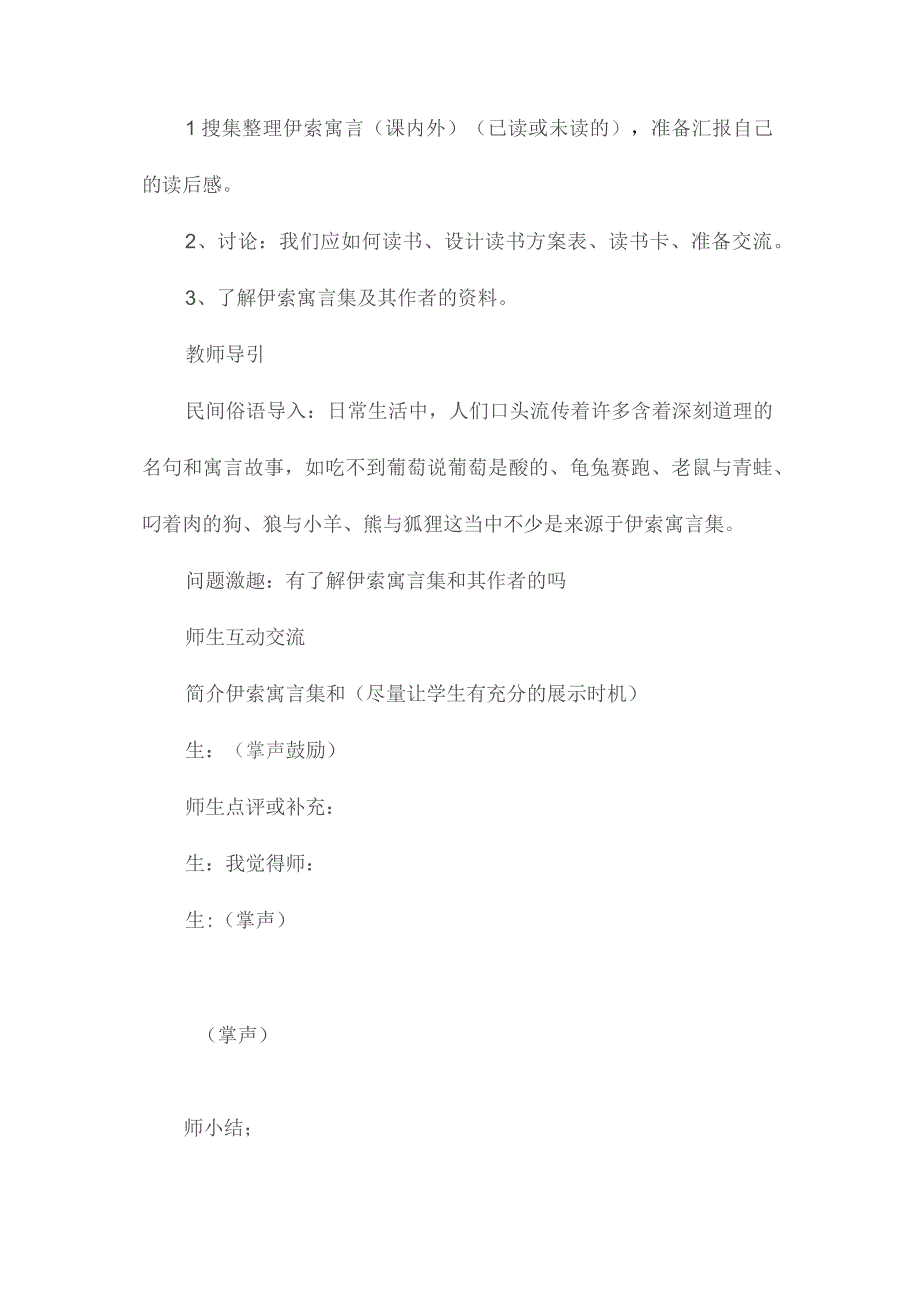 1搜集整理伊索寓言（课内外）（已读或未读的），准备汇报自己的读后感。

2、讨论：我们应如何读书、设计读书方案表、读书卡、准备交流。

3、了解伊索寓言集及其作者的资料。

教师导引

民间俗语导入：日常生活中，人们口头流传着许多含着深刻道理的名句和寓言故事，如吃不到葡萄说葡萄是酸的、龟兔赛跑、老鼠与青蛙、叼着肉的狗、狼与小羊、熊与狐狸这当中不少是来源于伊索寓言集。

问题激趣：有了解伊索寓言集和其作者的吗

师生互动交流

简介伊索寓言集和（尽量让学生有充分的展示时机）

生：（掌声鼓励）

师生点评或补充：

生：我觉得师：

生:（掌声）

（掌声）

师小结；